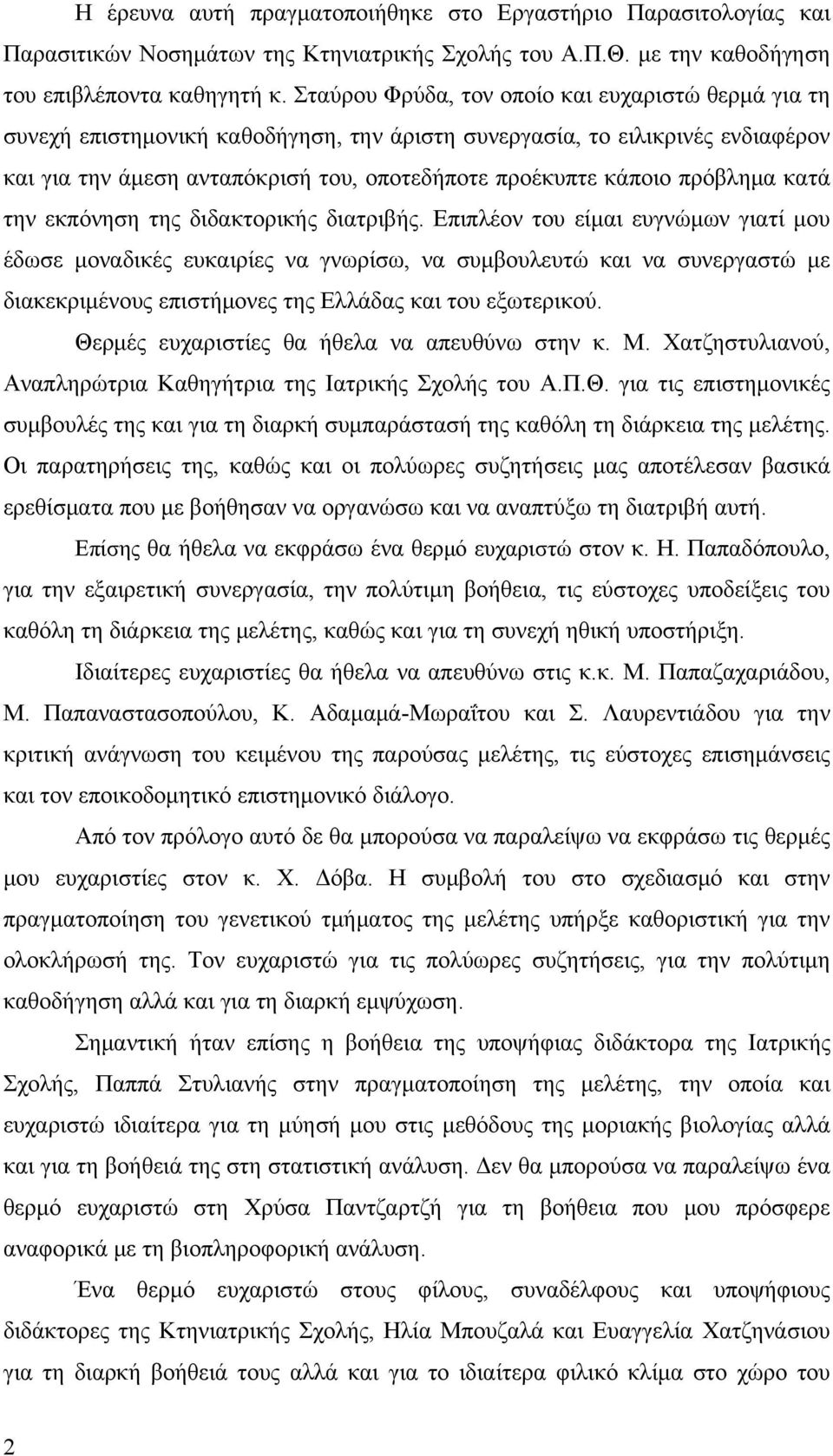 Η έρευνα αυτή πραγματοποιήθηκε στο Εργαστήριο Παρασιτολογίας και Παρασιτικών Νοσημάτων της Κτηνιατρικής Σχολής του Α.Π.Θ. με την καθοδήγηση του επιβλέποντα καθηγητή κ. Σταύρου Φρύδα, τον οποίο και ευχαριστώ θερμά για τη συνεχή επιστημονική καθοδήγηση, την άριστη συνεργασία, το ειλικρινές ενδιαφέρον και για την άμεση ανταπόκρισή του, οποτεδήποτε προέκυπτε κάποιο πρόβλημα κατά την εκπόνηση της διδακτορικής διατριβής. Επιπλέον του είμαι ευγνώμων γιατί μου έδωσε μοναδικές ευκαιρίες να γνωρίσω, να συμβουλευτώ και να συνεργαστώ με διακεκριμένους επιστήμονες της Ελλάδας και του εξωτερικού.

Θερμές ευχαριστίες θα ήθελα να απευθύνω στην κ. Μ. Χατζηστυλιανού, Αναπληρώτρια Καθηγήτρια της Ιατρικής Σχολής του Α.Π.Θ. για τις επιστημονικές συμβουλές της και για τη διαρκή συμπαράστασή της καθόλη τη διάρκεια της μελέτης. Οι παρατηρήσεις της, καθώς και οι πολύωρες συζητήσεις μας αποτέλεσαν βασικά ερεθίσματα που με βοήθησαν να οργανώσω και να αναπτύξω τη διατριβή αυτή.

Επίσης θα ήθελα να εκφράσω ένα θερμό ευχαριστώ στον κ. Η. Παπαδόπουλο, για την εξαιρετική συνεργασία, την πολύτιμη βοήθεια, τις εύστοχες υποδείξεις του καθόλη τη διάρκεια της μελέτης, καθώς και για τη συνεχή ηθική υποστήριξη.

Ιδιαίτερες ευχαριστίες θα ήθελα να απευθύνω στις κ.κ. Μ. Παπαζαχαριάδου, Μ. Παπαναστασοπούλου, Κ. Αδαμαμά-Μωραΐτου και Σ. Λαυρεντιάδου για την κριτική ανάγνωση του κειμένου της παρούσας μελέτης, τις εύστοχες επισημάνσεις και τον εποικοδομητικό επιστημονικό διάλογο.

Από τον πρόλογο αυτό δε θα μπορούσα να παραλείψω να εκφράσω τις θερμές μου ευχαριστίες στον κ. Χ. Δόβα. Η συμβολή του στο σχεδιασμό και στην πραγματοποίηση του γενετικού τμήματος της μελέτης υπήρξε καθοριστική για την ολοκλήρωσή της. Τον ευχαριστώ για τις πολύωρες συζητήσεις, για την πολύτιμη καθοδήγηση αλλά και για τη διαρκή εμψύχωση.

Σημαντική ήταν επίσης η βοήθεια της υποψήφιας διδάκτορα της Ιατρικής Σχολής, Παππά Στυλιανής στην πραγματοποίηση της μελέτης, την οποία και ευχαριστώ ιδιαίτερα για τη μύησή μου στις μεθόδους της μοριακής βιολογίας αλλά και για την βοήθειά της στην στατιστική ανάλυση. Δεν θα μπορούσα να παραλείψω ένα θερμό ευχαριστώ στη Χρύσα Παντζαρτζή για τη βοήθεια που μου πρόσφερε αναφορικά με τη βιοπληροφορική ανάλυση.

Ένα θερμό ευχαριστώ στους φίλους, συναδέλφους και υποψήφιους διδάκτορες της Κτηνιατρικής Σχολής, Ηλία Μπουζαλά και Ευαγγελία Χατζηνάσιου για τη διαρκή βοήθειά τους αλλά και για το ιδιαίτερα φιλικό κλίμα στο χώρο του

2